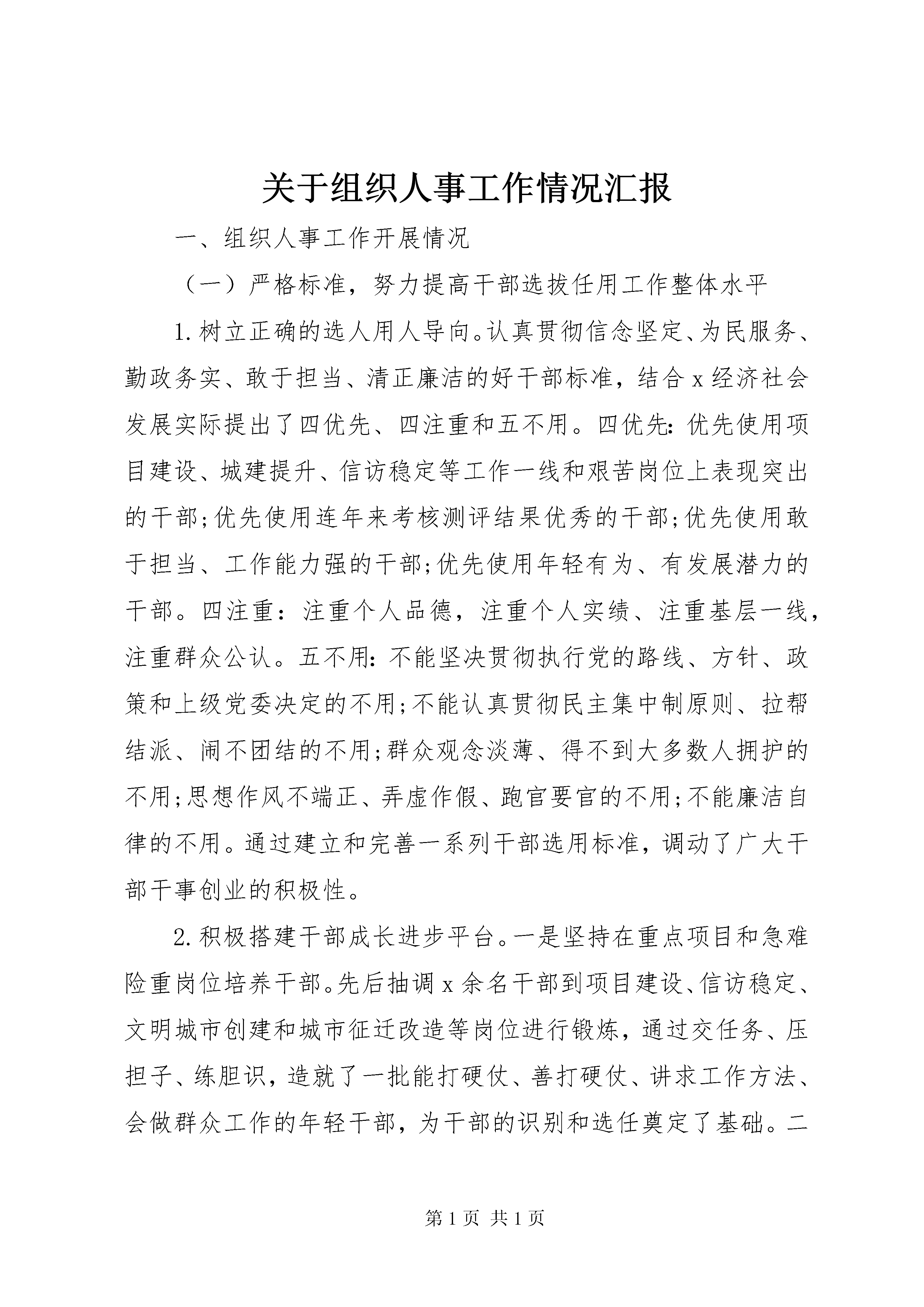 关于组织人事工作情况汇报

一、组织人事工作开展情况

（一）严格标准，努力提高干部选拔任用工作整体水平

1.树立正确的选人用人导向。认真贯彻信念坚定、为民服务、勤政务实、敢于担当、清正廉洁的好干部标准，结合x经济社会发展实际提出了四优先、四注重和五不用。四优先：优先使用项目建设、城建提升、信访稳定等工作一线和艰苦岗位上表现突出的干部;优先使用连年来考核测评结果优秀的干部;优先使用敢于担当、工作能力强的干部;优先使用年轻有为、有发展潜力的干部。四注重：注重个人品德，注重个人实绩、注重基层一线，注重群众公认。五不用：不能坚决贯彻执行党的路线、方针、政策和上级党委决定的不用;不能认真贯彻民主集中制原则、拉帮结派、闹不团结的不用;群众观念淡薄、得不到大多数人拥护的不用;思想作风不端正、弄虚作假、跑官要官的不用;不能廉洁自律的不用。通过建立和完善一系列干部选用标准，调动了广大干部干事创业的积极性。

2.积极搭建干部成长进步平台。一是坚持在重点项目和急难险重岗位培养干部。先后抽调x余名干部到项目建设、信访稳定、文明城市创建和城市征迁改造等岗位进行锻炼，通过交任务、压担子、练胆识，造就了一批能打硬仗、善打硬仗、讲求工作方法、会做群众工作的年轻干部，为干部的识别和选任奠定了基础。二

第1页 共1页